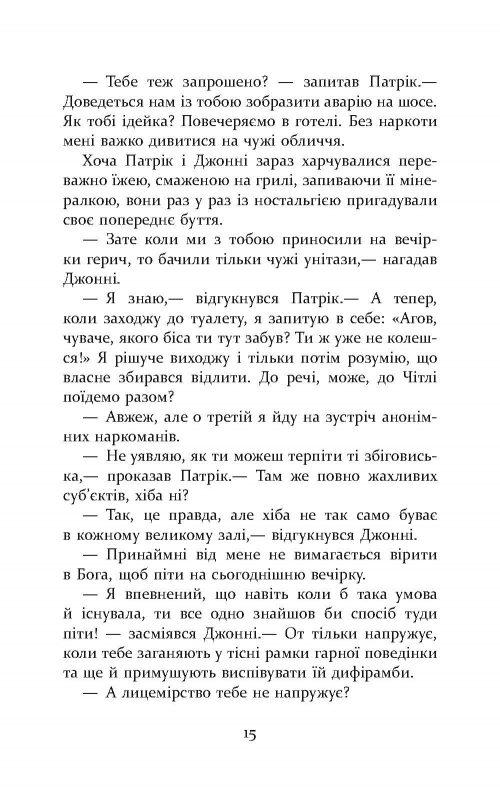 — Тебе теж запрошено? — запитав Патрік.— Доведеться нам із тобою зобразити аварію на шосе. Як тобі ідейка? Повечеряємо в готелі. Без наркоти мені важко дивитися на чужі обличчя.

Хоча Патрік і Джонні зараз харчувалися переважно їжею, смаженою на грилі, запиваючи її мінералкою, вони раз у раз із ностальгією пригадували своє попереднє буття.

— Зате коли ми з тобою приносили на вечірки герич, то бачили тільки чужі унітази,— нагадав Джонні.

— Я знаю,— відгукнувся Патрік.— А тепер, коли заходжу до туалету, я запитую в себе: «Агов, чуваче, якого біса ти тут забув? Ти ж уже не колешся!» Я рішуче виходжу і тільки потім розумію, що власне збирався відлити. До речі, може, до Чітлі поїдемо разом?

— Авжеж, але о третій я йду на зустріч анонімних наркоманів.

— Не уявляю, як ти можеш терпіти ті збіговиська,— проказав Патрік.— Там же повно жахливих суб'єктів, хіба ні?

— Так, це правда, але хіба не так само буває в кожному великому залі,— відгукнувся Джонні.

— Принаймні від мене не вимагається вірити в Бога, щоб піти на сьогоднішню вечірку.

— Я впевнений, що навіть коли б така умова й існувала, ти все одно знайшов би спосіб туди піти! — засміявся Джонні.— От тільки напружує, коли тебе заганяють у тісні рамки гарної поведінки та ще й примушують виспівувати їй дифірамби.

— А лицемірство тебе не напружує?

15